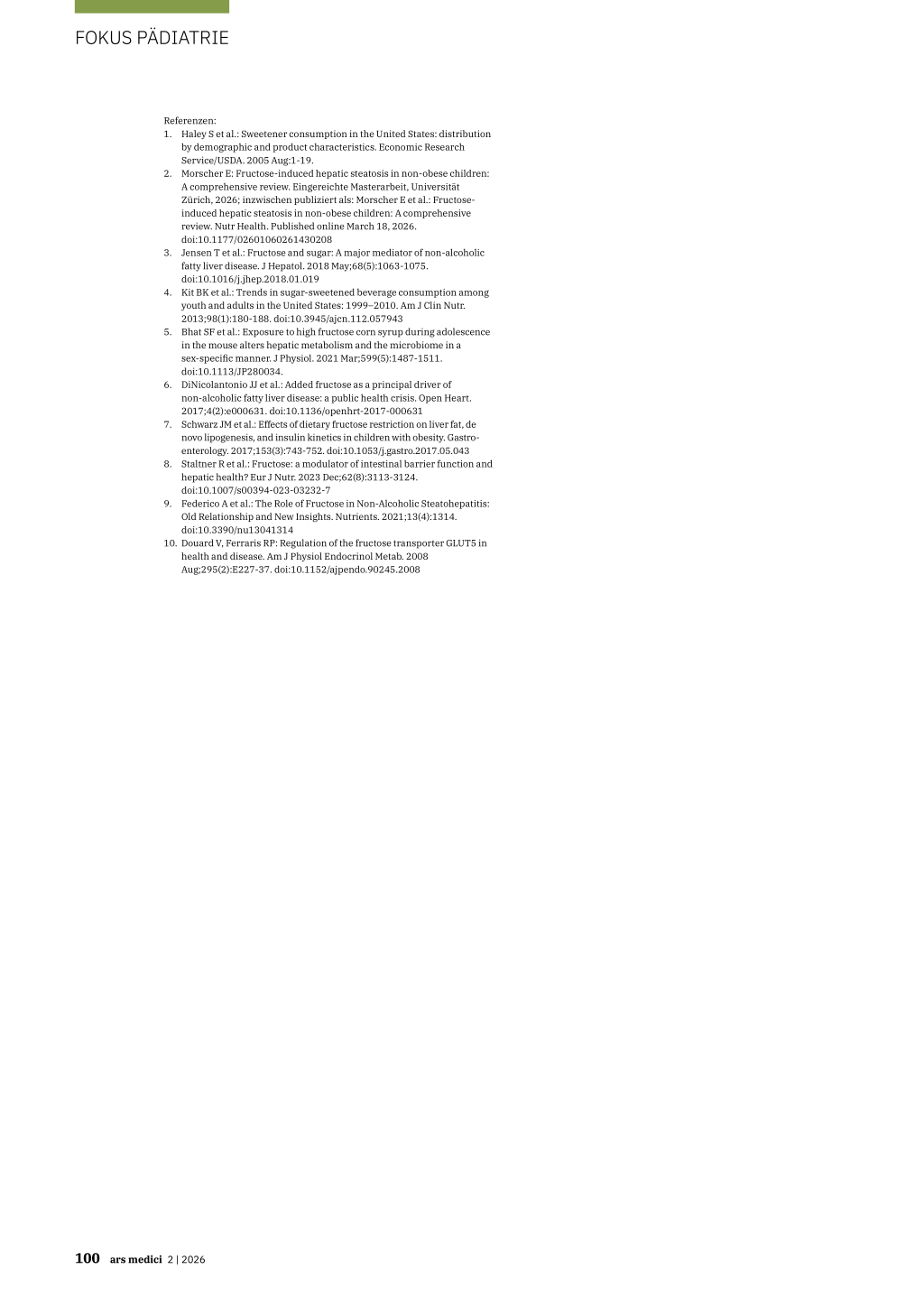 FOKUS PÄDIATRIE

Referenzen:
1. Haley S et al.: Sweetener consumption in the United States: distribution by demographic and product characteristics. Economic Research Service/USDA. 2005 Aug:1-19.
2. Morscher E: Fructose-induced hepatic steatosis in non-obese children: A comprehensive review. Eingereichte Masterarbeit, Universität Zürich, 2026; inzwischen publiziert als: Morscher E et al.: Fructose-induced hepatic steatosis in non-obese children: A comprehensive review. Nutr Health. Published online March 18, 2026. doi:10.1177/02601060261430208
3. Jensen T et al.: Fructose and sugar: A major mediator of non-alcoholic fatty liver disease. J Hepatol. 2018 May;68(5):1063-1075. doi:10.1016/j.jhep.2018.01.019
4. Kit BK et al.: Trends in sugar-sweetened beverage consumption among youth and adults in the United States: 1999–2010. Am J Clin Nutr. 2013;98(1):180-188. doi:10.3945/ajcn.112.057943
5. Bhat SF et al.: Exposure to high fructose corn syrup during adolescence in the mouse alters hepatic metabolism and the microbiome in a sex-specific manner. J Physiol. 2021 Mar;599(5):1487-1511. doi:10.1113/JP280034.
6. DiNicolantonio JJ et al.: Added fructose as a principal driver of non-alcoholic fatty liver disease: a public health crisis. Open Heart. 2017;4(2):e000631. doi:10.1136/openhrt-2017-000631
7. Schwarz JM et al.: Effects of dietary fructose restriction on liver fat, de novo lipogenesis, and insulin kinetics in children with obesity. Gastroenterology. 2017;153(3):743-752. doi:10.1053/j.gastro.2017.05.043
8. Staltner R et al.: Fructose: a modulator of intestinal barrier function and hepatic health? Eur J Nutr. 2023 Dec;62(8):3113-3124. doi:10.1007/s00394-023-03232-7
9. Federico A et al.: The Role of Fructose in Non-Alcoholic Steatohepatitis: Old Relationship and New Insights. Nutrients. 2021;13(4):1314. doi:10.3390/nu13041314
10. Douard V, Ferraris RP: Regulation of the fructose transporter GLUT5 in health and disease. Am J Physiol Endocrinol Metab. 2008 Aug;295(2):E227-37. doi:10.1152/ajpendo.90245.2008

100 ars medici 2 | 2026